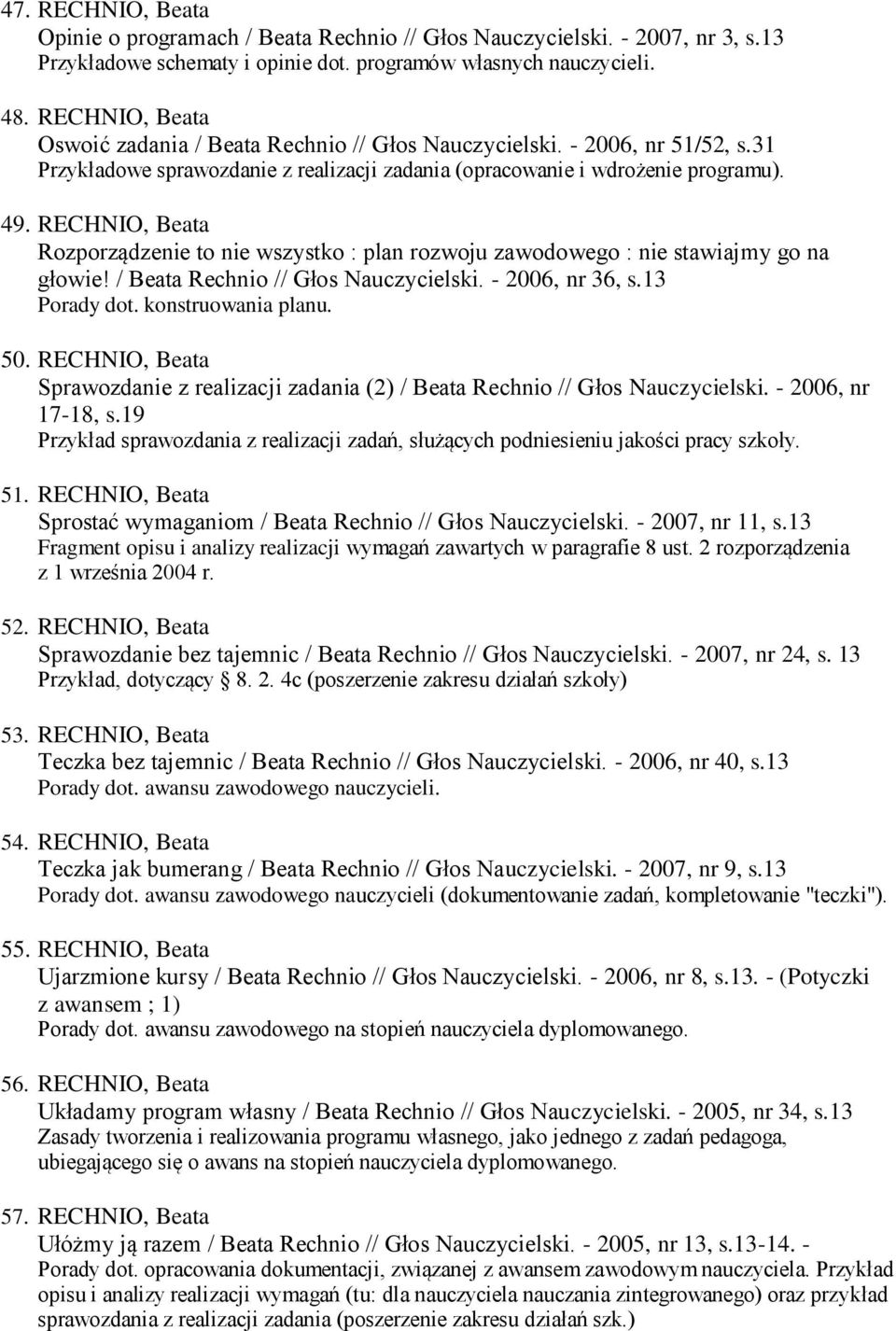 47. RECHNIO, Beata
Opinie o programach / Beata Rechnio // Głos Nauczycielski. - 2007, nr 3, s.13
Przykładowe schematy i opinie dot. programów własnych nauczycieli.

48. RECHNIO, Beata
Oswoić zadania / Beata Rechnio // Głos Nauczycielski. - 2006, nr 51/52, s.31
Przykładowe sprawozdanie z realizacji zadania (opracowanie i wdrożenie programu).

49. RECHNIO, Beata
Rozporządzenie to nie wszystko : plan rozwoju zawodowego : nie stawiajmy go na głowie! / Beata Rechnio // Głos Nauczycielski. - 2006, nr 36, s.13
Porady dot. konstruowania planu.

50. RECHNIO, Beata
Sprawozdanie z realizacji zadania (2) / Beata Rechnio // Głos Nauczycielski. - 2006, nr 17-18, s.19
Przykład sprawozdania z realizacji zadań, służących podniesieniu jakości pracy szkoły.

51. RECHNIO, Beata
Sprostać wymaganiom / Beata Rechnio // Głos Nauczycielski. - 2007, nr 11, s.13
Fragment opisu i analizy realizacji wymagań zawartych w paragrafie 8 ust. 2 rozporządzenia z 1 września 2004 r.

52. RECHNIO, Beata
Sprawozdanie bez tajemnic / Beata Rechnio // Głos Nauczycielski. - 2007, nr 24, s. 13
Przykład, dotyczący § 8. 2. 4c (poszerzenie zakresu działań szkoły)

53. RECHNIO, Beata
Teczka bez tajemnic / Beata Rechnio // Głos Nauczycielski. - 2006, nr 40, s.13
Porady dot. awansu zawodowego nauczycieli.

54. RECHNIO, Beata
Teczka jak bumerang / Beata Rechnio // Głos Nauczycielski. - 2007, nr 9, s.13
Porady dot. awansu zawodowego nauczycieli (dokumentowanie zadań, kompletowanie "teczki").

55. RECHNIO, Beata
Ujarzmione kursy / Beata Rechnio // Głos Nauczycielski. - 2006, nr 8, s.13. - (Potyczki z awansem ; 1)
Porady dot. awansu zawodowego na stopień nauczyciela dyplomowanego.

56. RECHNIO, Beata
Układamy program własny / Beata Rechnio // Głos Nauczycielski. - 2005, nr 34, s.13
Zasady tworzenia i realizowania programu własnego, jako jednego z zadań pedagoga, ubiegającego się o awans na stopień nauczyciela dyplomowanego.

57. RECHNIO, Beata
Ułóżmy ją razem / Beata Rechnio // Głos Nauczycielski. - 2005, nr 13, s.13-14. -
Porady dot. opracowania dokumentacji, związanej z awansem zawodowym nauczyciela. Przykład opisu i analizy realizacji wymagań (tu: dla nauczyciela nauczania zintegrowanego) oraz przykład sprawozdania z realizacji zadania (poszerzenie zakresu działań szk.)